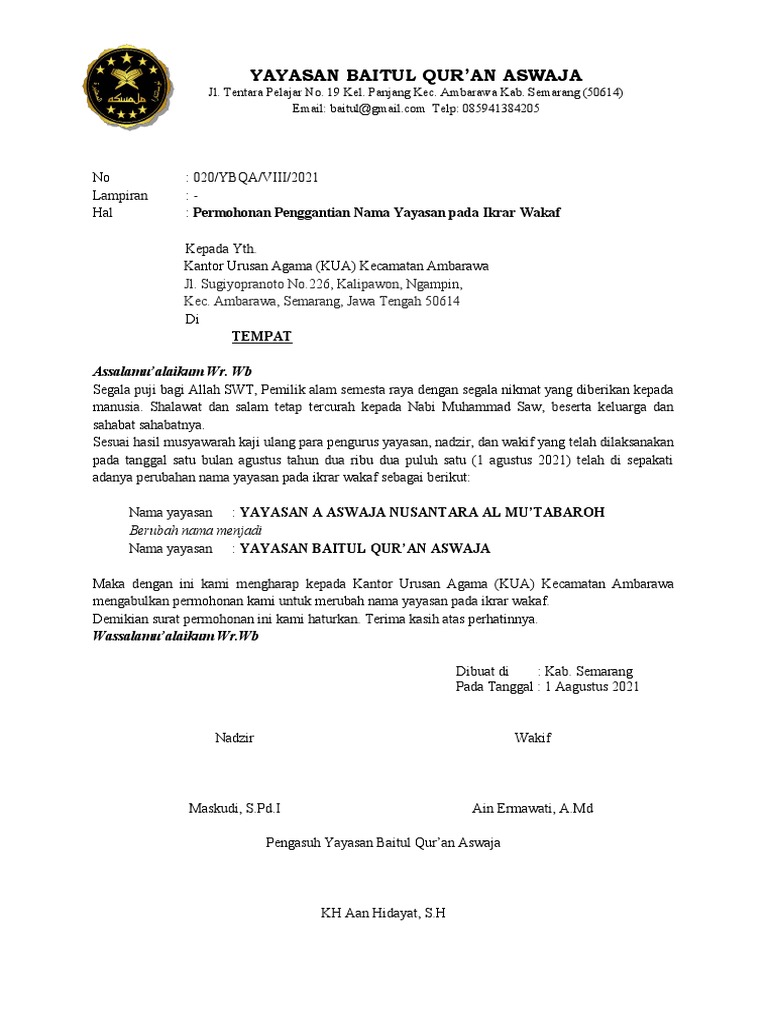 YAYASAN BAITUL QUR'AN ASWAJA
Jl. Tentara Pelajar No. 19 Kel. Panjang Kec. Ambarawa Kab. Semarang (50614)
Email: baitul@gmail.com Telp: 085941384205

No : 020/YBQA/VIII/2021
Lampiran : -
Hal : Permohonan Penggantian Nama Yayasan pada Ikrar Wakaf

Kepada Yth.
Kantor Urusan Agama (KUA) Kecamatan Ambarawa
Jl. Sugiyopranoto No.226, Kalipawon, Ngampin,
Kec. Ambarawa, Semarang, Jawa Tengah 50614
Di
TEMPAT

Assalamu'alaikum Wr. Wb
Segala puji bagi Allah SWT, Pemilik alam semesta raya dengan segala nikmat yang diberikan kepada manusia. Shalawat dan salam tetap tercurah kepada Nabi Muhammad Saw, beserta keluarga dan sahabat sahabatnya.
Sesuai hasil musyawarah kaji ulang para pengurus yayasan, nadzir, dan wakif yang telah dilaksanakan pada tanggal satu bulan agustus tahun dua ribu dua puluh satu (1 agustus 2021) telah di sepakati adanya perubahan nama yayasan pada ikrar wakaf sebagai berikut:

Nama yayasan : YAYASAN A ASWAJA NUSANTARA AL MU'TABAROH
Berubah nama menjadi
Nama yayasan : YAYASAN BAITUL QUR'AN ASWAJA

Maka dengan ini kami mengharap kepada Kantor Urusan Agama (KUA) Kecamatan Ambarawa mengabulkan permohonan kami untuk merubah nama yayasan pada ikrar wakaf.
Demikian surat permohonan ini kami haturkan. Terima kasih atas perhatinnya.
Wassalamu'alaikum Wr.Wb

Dibuat di : Kab. Semarang
Pada Tanggal : 1 Aagustus 2021

Nadzir

Wakif

Maskudi, S.Pd.I

Ain Ermawati, A.Md

Pengasuh Yayasan Baitul Qur'an Aswaja

KH Aan Hidayat, S.H